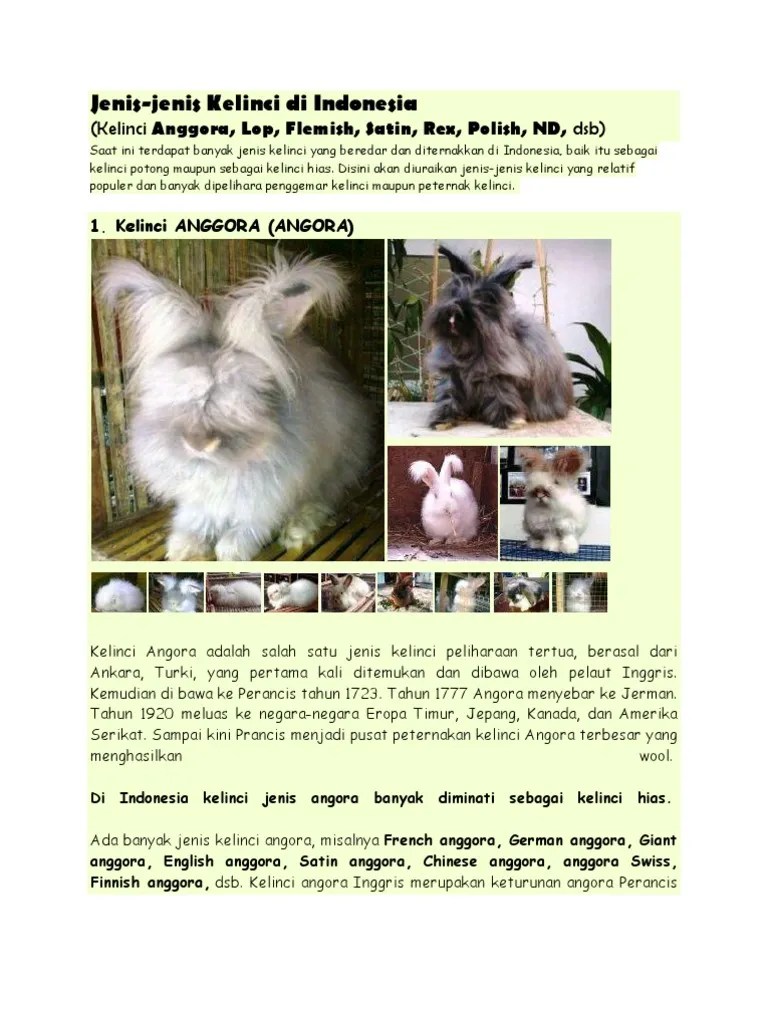 Jenis-jenis Kelinci di Indonesia
(Kelinci Anggora, Lop, Flemish, Satin, Rex, Polish, ND, dsb)
Saat ini terdapat banyak jenis kelinci yang beredar dan diternakkan di Indonesia, baik itu sebagai kelinci potong maupun sebagai kelinci hias. Disini akan diuraikan jenis-jenis kelinci yang relatif populer dan banyak dipelihara penggemar kelinci maupun peternak kelinci.

1. Kelinci ANGGORA (ANGORA)

Kelinci Angora adalah salah satu jenis kelinci peliharaan tertua, berasal dari Ankara, Turki, yang pertama kali ditemukan dan dibawa oleh pelaut Inggris. Kemudian di bawa ke Perancis tahun 1723. Tahun 1777 Angora menyebar ke Jerman. Tahun 1920 meluas ke negara-negara Eropa Timur, Jepang, Kanada, dan Amerika Serikat. Sampai kini Prancis menjadi pusat peternakan kelinci Angora terbesar yang menghasilkan wool.

Di Indonesia kelinci jenis angora banyak diminati sebagai kelinci hias.

Ada banyak jenis kelinci angora, misalnya French anggora, German anggora, Giant anggora, English anggora, Satin anggora, Chinese anggora, anggora Swiss, Finnish anggora, dsb. Kelinci angora Inggris merupakan keturunan angora Perancis